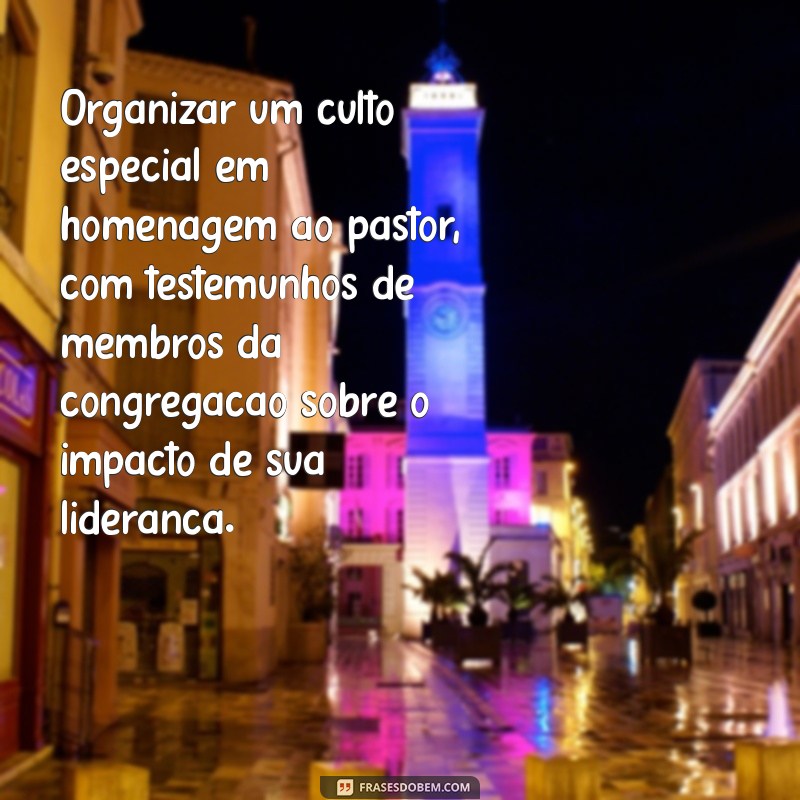 Organizar um culto especial em homenagem ao pastor, com testemunhos de membros da congregacao sobre o impacto de sua lideranca.

FRASESDOBEM.COM